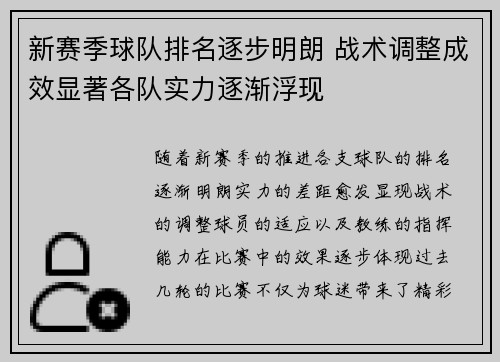 新赛季球队排名逐步明朗 战术调整成效显著各队实力逐渐浮现

随着新赛季的推进各支球队的排名逐渐明朗实力的差距愈发显现战术的调整球员的适应以及教练的指挥能力在比赛中的效果逐步体现过去几轮的比赛不仅为球迷带来了精彩